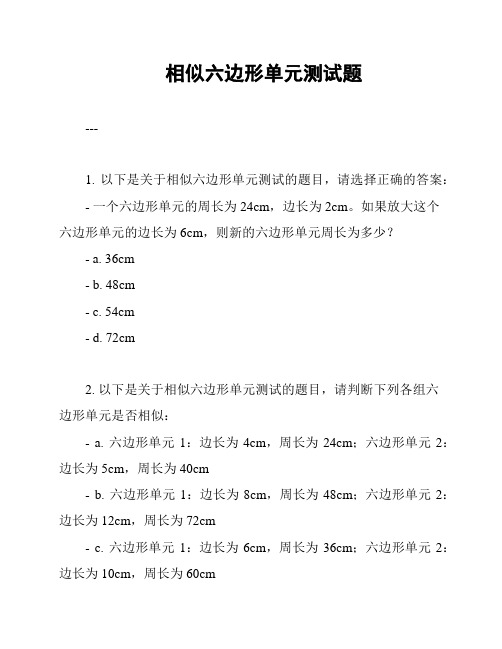 相似六边形单元测试题

---

1. 以下是关于相似六边形单元测试的题目，请选择正确的答案：

- 一个六边形单元的周长为 24cm，边长为 2cm。如果放大这个六边形单元的边长为 6cm，则新的六边形单元周长为多少？

- a. 36cm

- b. 48cm

- c. 54cm

- d. 72cm

2. 以下是关于相似六边形单元测试的题目，请判断下列各组六边形单元是否相似：

- a. 六边形单元 1：边长为 4cm，周长为 24cm；六边形单元 2：边长为 5cm，周长为 40cm

- b. 六边形单元 1：边长为 8cm，周长为 48cm；六边形单元 2：边长为 12cm，周长为 72cm

- c. 六边形单元 1：边长为 6cm，周长为 36cm；六边形单元 2：边长为 10cm，周长为 60cm